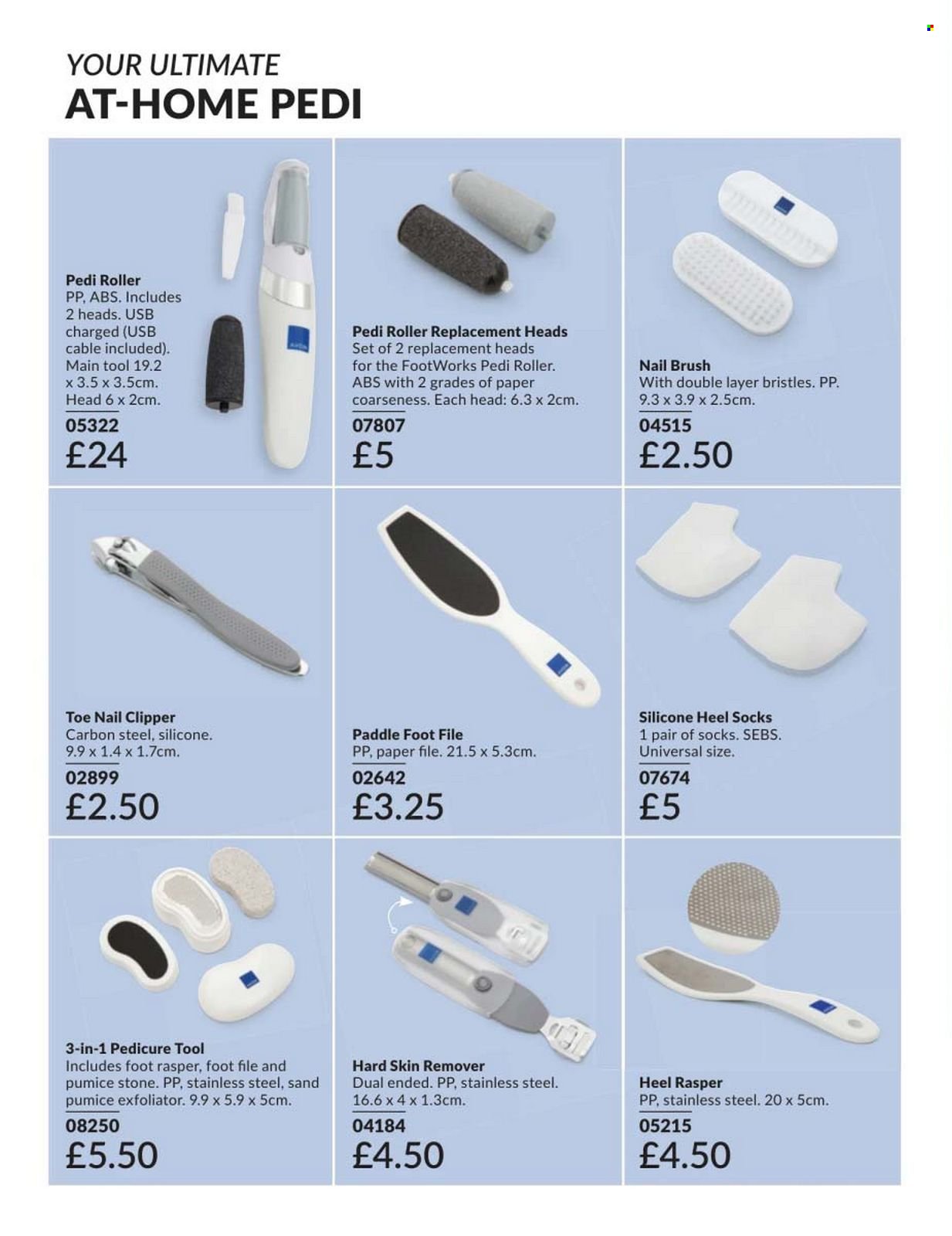 YOUR ULTIMATE
AT-HOME PEDI

Pedi Roller
PP, ABS. Includes 2 heads. USB charged (USB cable included). Main tool 19.2 x 3.5 x 3.5cm. Head 6 x 2cm.
05322
£24

Pedi Roller Replacement Heads
Set of 2 replacement heads for the FootWorks Pedi Roller. ABS with 2 grades of paper coarseness. Each head: 6.3 x 2cm.
07807
£5

Nail Brush
With double layer bristles. PP. 9.3 x 3.9 x 2.5cm.
04515
£2.50

Toe Nail Clipper
Carbon steel, silicone. 9.9 x 1.4 x 1.7cm.
02899
£2.50

Paddle Foot File
PP, paper file. 21.5 x 5.3cm.
02642
£3.25

Silicone Heel Socks
1 pair of socks. SEBS. Universal size.
07674
£5

3-in-1 Pedicure Tool
Includes foot rasper, foot file and pumice stone. PP, stainless steel, sand pumice exfoliator. 9.9 x 5.9 x 5cm.
08250
£5.50

Hard Skin Remover
Dual ended. PP, stainless steel. 16.6 x 4 x 1.3cm.
04184
£4.50

Heel Rasper
PP, stainless steel. 20 x 5cm.
05215
£4.50